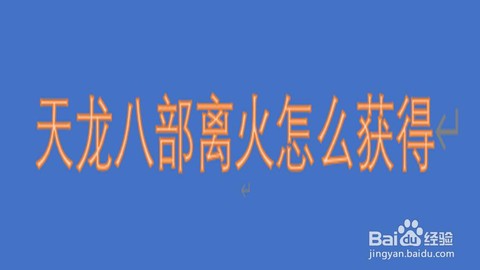 天龙八部离火怎么获得

Baidu经验
jingyan.baidu.com